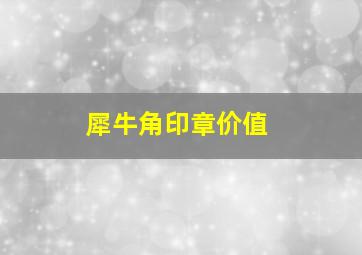 犀牛角印章价值